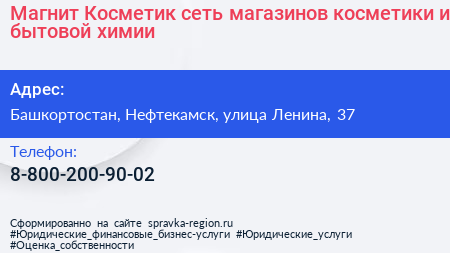 Магнит Косметик сеть магазинов косметики и бытовой химии

Адрес:

Башкортостан, Нефтекамск, улица Ленина, 37

Телефон:

8-800-200-90-02

Сформированно на сайте spravka-region.ru
#Юридические_финансовые_бизнес-услуги #Юридические_услуги
#Оценка_собственности